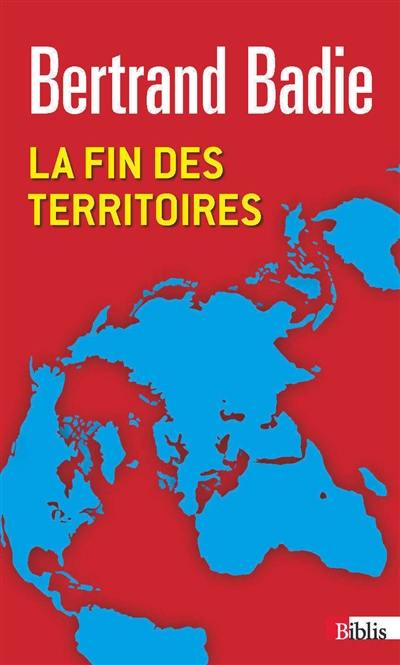 Bertrand Badie

LA FIN DES TERRITOIRES

Biblis